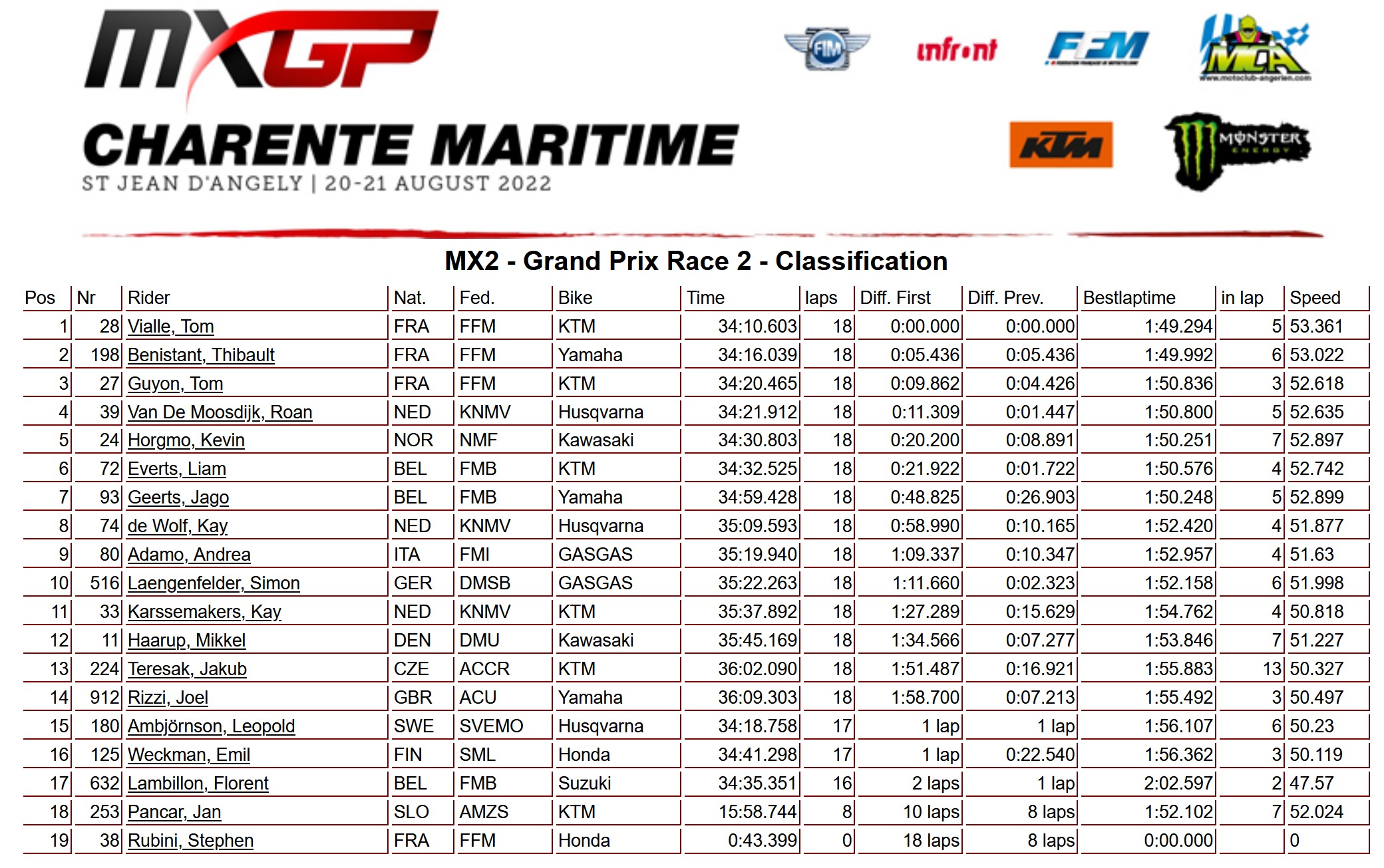 MXGP

CHARENTE MARITIME
ST JEAN D'ANGELY | 20-21 AUGUST 2022

FIM

infront

FFM

MCA
www.motoclub-angerien.com

KTM

MONSTER ENERGY

MX2 - Grand Prix Race 2 - Classification

| Pos | Nr | Rider | Nat. | Fed. | Bike | Time | laps | Diff. First | Diff. Prev. | Bestlaptime | in lap | Speed |
|---|---|---|---|---|---|---|---|---|---|---|---|---|
| 1 | 28 | Vialle, Tom | FRA | FFM | KTM | 34:10.603 | 18 | 0:00.000 | 0:00.000 | 1:49.294 | 5 | 53.361 |
| 2 | 198 | Benistant, Thibault | FRA | FFM | Yamaha | 34:16.039 | 18 | 0:05.436 | 0:05.436 | 1:49.992 | 6 | 53.022 |
| 3 | 27 | Guyon, Tom | FRA | FFM | KTM | 34:20.465 | 18 | 0:09.862 | 0:04.426 | 1:50.836 | 3 | 52.618 |
| 4 | 39 | Van De Moosdijk, Roan | NED | KNMV | Husqvarna | 34:21.912 | 18 | 0:11.309 | 0:01.447 | 1:50.800 | 5 | 52.635 |
| 5 | 24 | Horgmo, Kevin | NOR | NMF | Kawasaki | 34:30.803 | 18 | 0:20.200 | 0:08.891 | 1:50.251 | 7 | 52.897 |
| 6 | 72 | Everts, Liam | BEL | FMB | KTM | 34:32.525 | 18 | 0:21.922 | 0:01.722 | 1:50.576 | 4 | 52.742 |
| 7 | 93 | Geerts, Jago | BEL | FMB | Yamaha | 34:59.428 | 18 | 0:48.825 | 0:26.903 | 1:50.248 | 5 | 52.899 |
| 8 | 74 | de Wolf, Kay | NED | KNMV | Husqvarna | 35:09.593 | 18 | 0:58.990 | 0:10.165 | 1:52.420 | 4 | 51.877 |
| 9 | 80 | Adamo, Andrea | ITA | FMI | GASGAS | 35:19.940 | 18 | 1:09.337 | 0:10.347 | 1:52.957 | 4 | 51.63 |
| 10 | 516 | Laengenfelder, Simon | GER | DMSB | GASGAS | 35:22.263 | 18 | 1:11.660 | 0:02.323 | 1:52.158 | 6 | 51.998 |
| 11 | 33 | Karssemakers, Kay | NED | KNMV | KTM | 35:37.892 | 18 | 1:27.289 | 0:15.629 | 1:54.762 | 4 | 50.818 |
| 12 | 11 | Haarup, Mikkel | DEN | DMU | Kawasaki | 35:45.169 | 18 | 1:34.566 | 0:07.277 | 1:53.846 | 7 | 51.227 |
| 13 | 224 | Teresak, Jakub | CZE | ACCR | KTM | 36:02.090 | 18 | 1:51.487 | 0:16.921 | 1:55.883 | 13 | 50.327 |
| 14 | 912 | Rizzi, Joel | GBR | ACU | Yamaha | 36:09.303 | 18 | 1:58.700 | 0:07.213 | 1:55.492 | 3 | 50.497 |
| 15 | 180 | Ambjörnson, Leopold | SWE | SVEMO | Husqvarna | 34:18.758 | 17 | 1 lap | 1 lap | 1:56.107 | 6 | 50.23 |
| 16 | 125 | Weckman, Emil | FIN | SML | Honda | 34:41.298 | 17 | 1 lap | 0:22.540 | 1:56.362 | 3 | 50.119 |
| 17 | 632 | Lambillon, Florent | BEL | FMB | Suzuki | 34:35.351 | 16 | 2 laps | 1 lap | 2:02.597 | 2 | 47.57 |
| 18 | 253 | Pancar, Jan | SLO | AMZS | KTM | 15:58.744 | 8 | 10 laps | 8 laps | 1:52.102 | 7 | 52.024 |
| 19 | 38 | Rubini, Stephen | FRA | FFM | Honda | 0:43.399 | 0 | 18 laps | 8 laps | 0:00.000 |  | 0 |